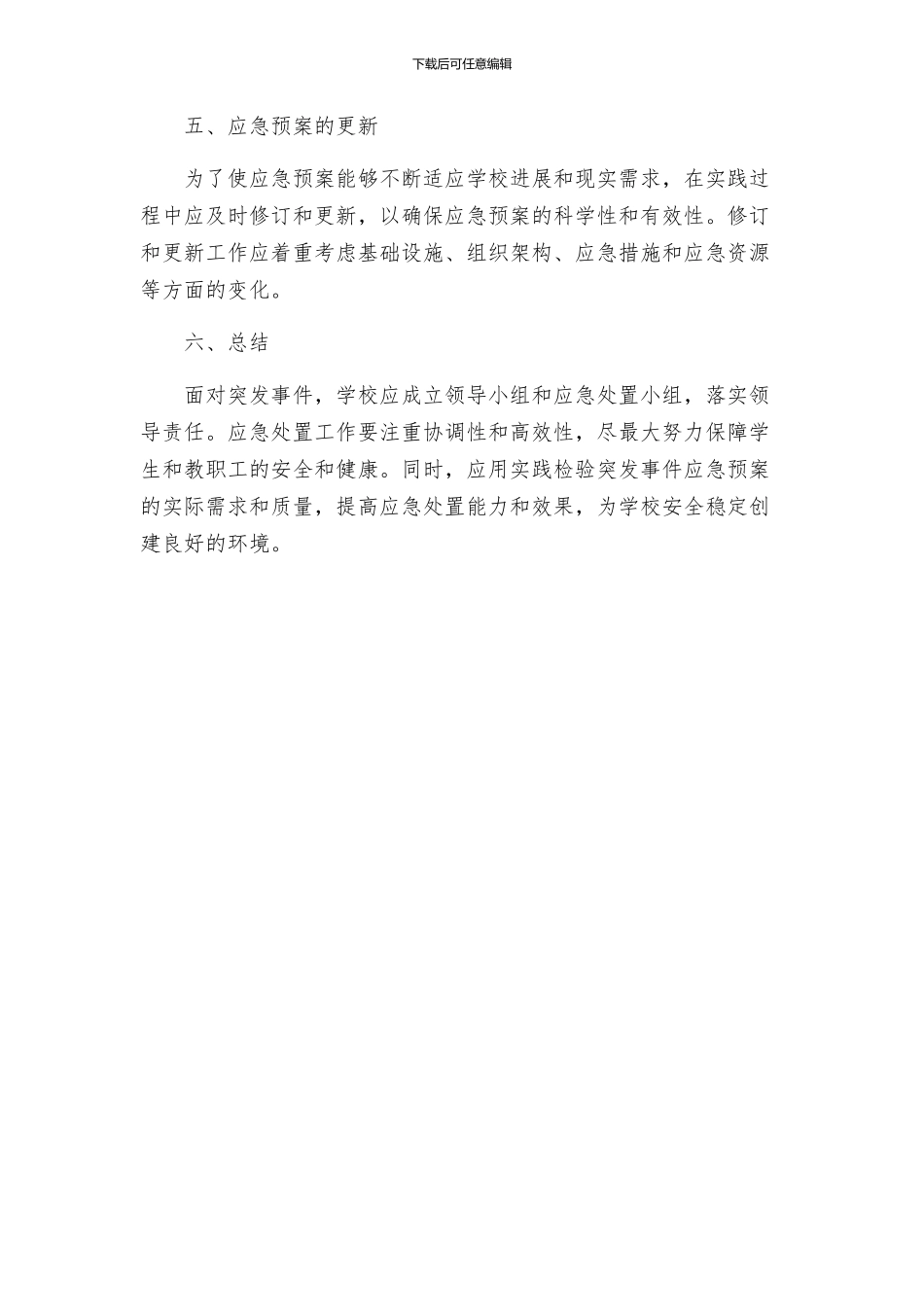 下载后可任意编辑

五、应急预案的更新

为了使应急预案能够不断适应学校进展和现实需求，在实践过程中应及时修订和更新，以确保应急预案的科学性和有效性。修订和更新工作应着重考虑基础设施、组织架构、应急措施和应急资源等方面的变化。

六、总结

面对突发事件，学校应成立领导小组和应急处置小组，落实领导责任。应急处置工作要注重协调性和高效性，尽最大努力保障学生和教职工的安全和健康。同时，应用实践检验突发事件应急预案的实际需求和质量，提高应急处置能力和效果，为学校安全稳定创建良好的环境。